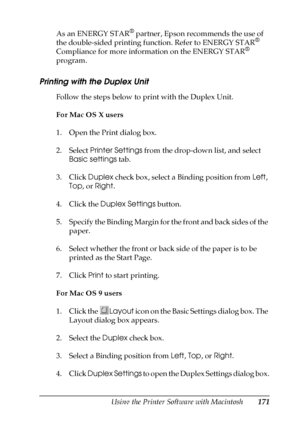 As an ENERGY STAR® partner, Epson recommends the use of the double-sided printing function. Refer to ENERGY STAR® Compliance for more information on the ENERGY STAR® program.

Printing with the Duplex Unit

Follow the steps below to print with the Duplex Unit.

For Mac OS X users

1. Open the Print dialog box.

2. Select Printer Settings from the drop-down list, and select Basic settings tab.

3. Click Duplex check box, select a Binding position from Left, Top, or Right.

4. Click the Duplex Settings button.

5. Specify the Binding Margin for the front and back sides of the paper.

6. Select whether the front or back side of the paper is to be printed as the Start Page.

7. Click Print to start printing.

For Mac OS 9 users

1. Click the Layout icon on the Basic Settings dialog box. The Layout dialog box appears.

2. Select the Duplex check box.

3. Select a Binding position from Left, Top, or Right.

4. Click Duplex Settings to open the Duplex Settings dialog box.

Using the Printer Software with Macintosh 171